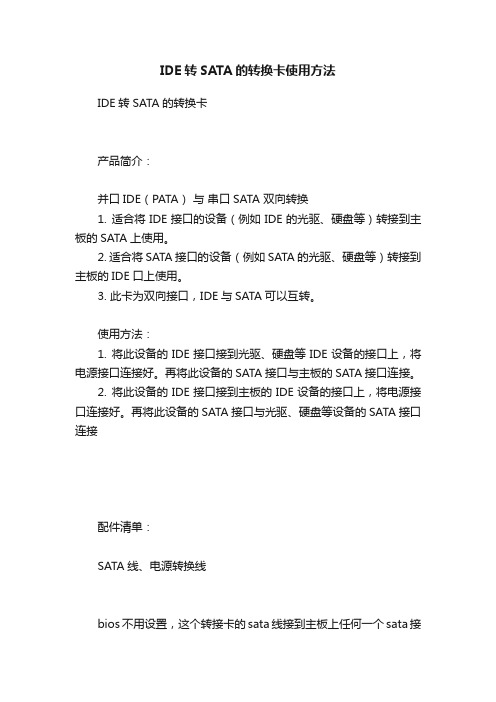 IDE 转 SATA 的转换卡使用方法

IDE 转 SATA 的转换卡

产品简介：

并口 IDE（PATA） 与 串口 SATA 双向转换

1. 适合将 IDE 接口的设备（例如 IDE 的光驱、硬盘等）转接到主板的 SATA 上使用。

2. 适合将 SATA 接口的设备（例如 SATA 的光驱、硬盘等）转接到主板的 IDE 口上使用。

3. 此卡为双向接口，IDE 与 SATA 可以互转。

使用方法：

1. 将此设备的 IDE 接口接到光驱、硬盘等 IDE 设备的接口上，将电源接口连接好。再将此设备的 SATA 接口与主板的 SATA 接口连接。

2. 将此设备的 IDE 接口接到主板的 IDE 设备的接口上，将电源接口连接好。再将此设备的 SATA 接口与光驱、硬盘等设备的 SATA 接口连接

配件清单：

SATA 线、电源转换线

bios 不用设置，这个转接卡的 sata 线接到主板上任何一个 sata 接